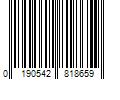 0 190542 818659